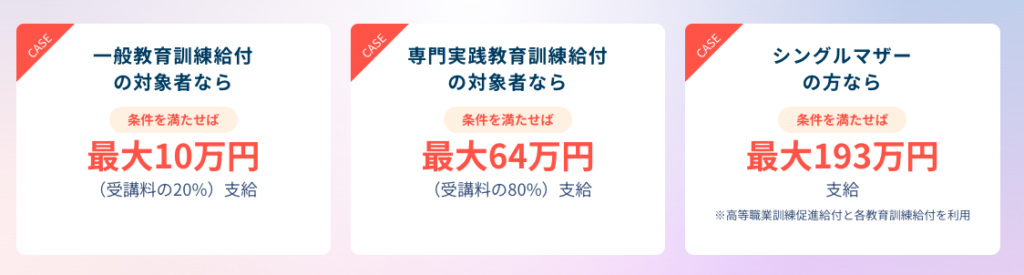 CASE

一般教育訓練給付の対象者なら

条件を満たせば

最大10万円

（受講料の20%）支給

CASE

専門実践教育訓練給付の対象者なら

条件を満たせば

最大64万円

（受講料の80%）支給

CASE

シングルマザーの方なら

条件を満たせば

最大193万円

支給

※高等職業訓練促進給付と各教育訓練給付を利用